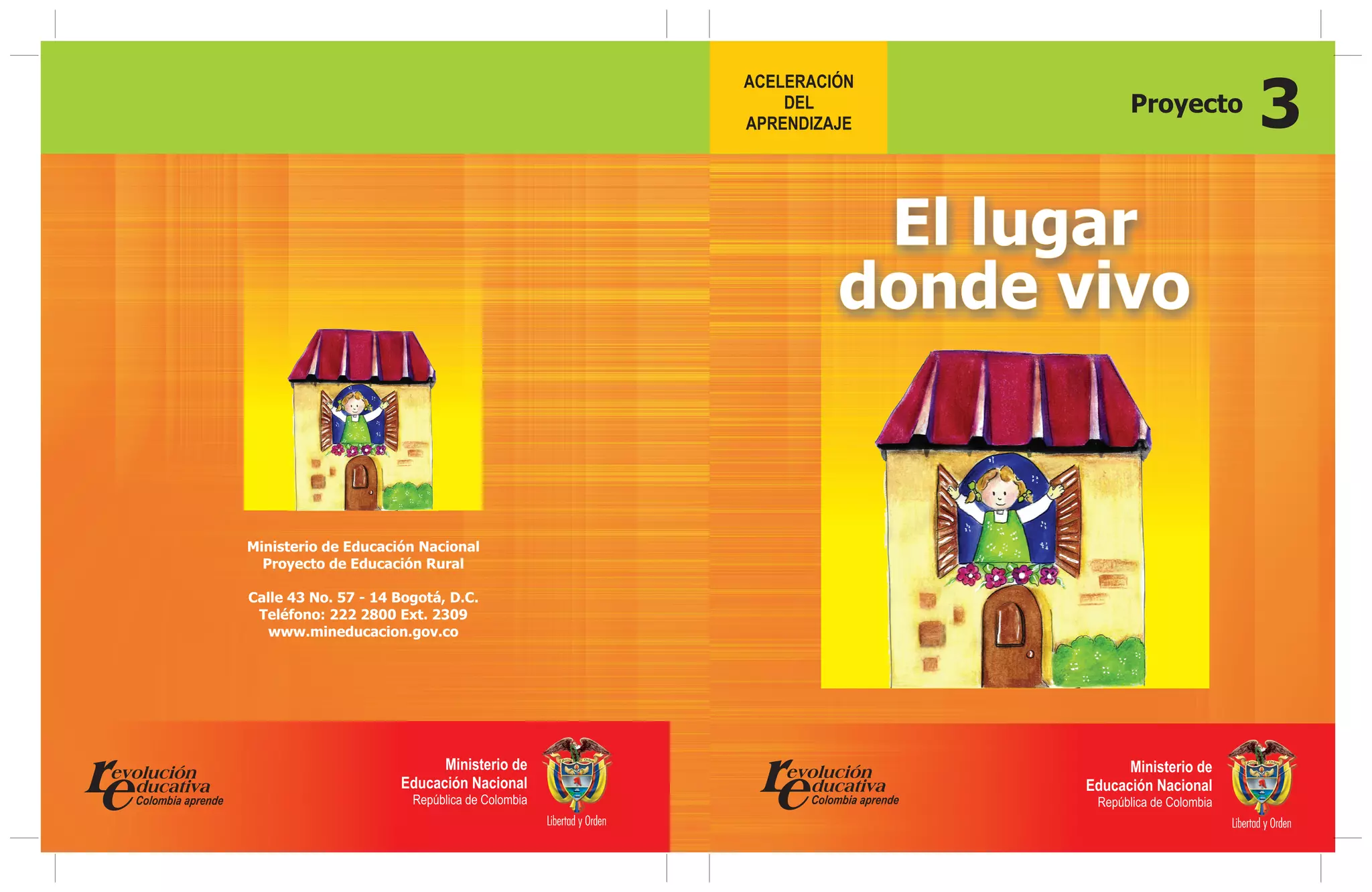 Ministerio de Educación Nacional
Proyecto de Educación Rural

Calle 43 No. 57 - 14 Bogotá, D.C.
Teléfono: 222 2800 Ext. 2309
www.mineducacion.gov.co

revolución educativa
Colombia aprende

Ministerio de
Educación Nacional
República de Colombia

Libertad y Orden

ACELERACIÓN
DEL
APRENDIZAJE

Proyecto 3

El lugar
donde vivo

revolución educativa
Colombia aprende

Ministerio de
Educación Nacional
República de Colombia

Libertad y Orden